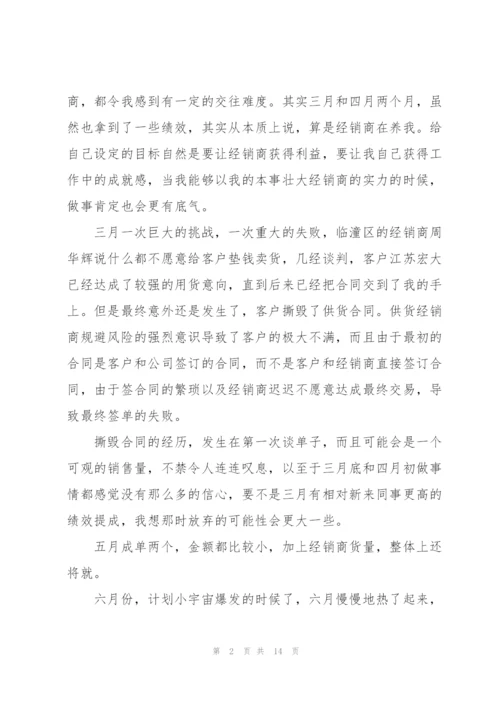 商，都令我感到有一定的交往难度。其实三月和四月两个月，虽然也拿到了一些绩效，其实从本质上说，算是经销商在养我。给自己设定的目标自然是要让经销商获得利益，要让我自己获得工作中的成就感，当我能够以我的本事壮大经销商的实力的时候，做事肯定也会更有底气。

三月一次巨大的挑战，一次重大的失败，临潼区的经销商周华辉说什么都不愿意给客户垫钱卖货，几经谈判，客户江苏宏大已经达成了较强的用货意向，直到后来已经把合同交到了我的手上。但是最终意外还是发生了，客户撕毁了供货合同。供货经销商规避风险的强烈意识导致了客户的极大不满，而且由于最初的合同是客户和公司签订的合同，而不是客户和经销商直接签订合同，由于签合同的繁琐以及经销商迟迟不愿意达成最终交易，导致最终签单的失败。

撕毁合同的经历，发生在第一次谈单子，而且可能会是一个可观的销售量，不禁令人连连叹息，以至于三月底和四月初做事情都感觉没有那么多的信心，要不是三月有相对新来同事更高的绩效提成，我想那时放弃的可能性会更大一些。

五月成单两个，金额都比较小，加上经销商货量，整体上还将就。

六月份，计划小宇宙爆发的时候了，六月慢慢地热了起来，

第 2 页 共 14 页